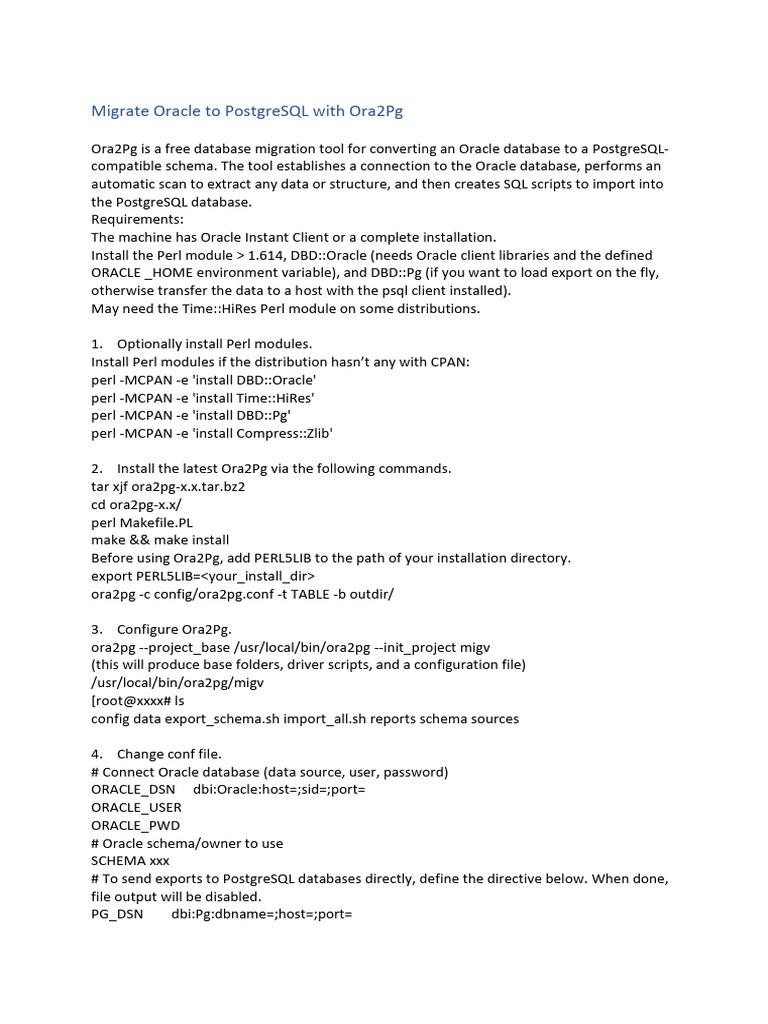 Migrate Oracle to PostgreSQL with Ora2Pg

Ora2Pg is a free database migration tool for converting an Oracle database to a PostgreSQL-compatible schema. The tool establishes a connection to the Oracle database, performs an automatic scan to extract any data or structure, and then creates SQL scripts to import into the PostgreSQL database.
Requirements:
The machine has Oracle Instant Client or a complete installation.
Install the Perl module > 1.614, DBD::Oracle (needs Oracle client libraries and the defined ORACLE _HOME environment variable), and DBD::Pg (if you want to load export on the fly, otherwise transfer the data to a host with the psql client installed).
May need the Time::HiRes Perl module on some distributions.

1. Optionally install Perl modules.
Install Perl modules if the distribution hasn't any with CPAN:
perl -MCPAN -e 'install DBD::Oracle'
perl -MCPAN -e 'install Time::HiRes'
perl -MCPAN -e 'install DBD::Pg'
perl -MCPAN -e 'install Compress::Zlib'

2. Install the latest Ora2Pg via the following commands.
tar xjf ora2pg-x.x.tar.bz2
cd ora2pg-x.x/
perl Makefile.PL
make && make install
Before using Ora2Pg, add PERL5LIB to the path of your installation directory.
export PERL5LIB=<your_install_dir>
ora2pg -c config/ora2pg.conf -t TABLE -b outdir/

3. Configure Ora2Pg.
ora2pg --project_base /usr/local/bin/ora2pg --init_project migv
(this will produce base folders, driver scripts, and a configuration file)
/usr/local/bin/ora2pg/migv
[root@xxxx# ls
config data export_schema.sh import_all.sh reports schema sources

4. Change conf file.
# Connect Oracle database (data source, user, password)
ORACLE_DSN dbi:Oracle:host=;sid=;port=
ORACLE_USER
ORACLE_PWD
# Oracle schema/owner to use
SCHEMA xxx
# To send exports to PostgreSQL databases directly, define the directive below. When done, file output will be disabled.
PG_DSN dbi:Pg:dbname=;host=;port=